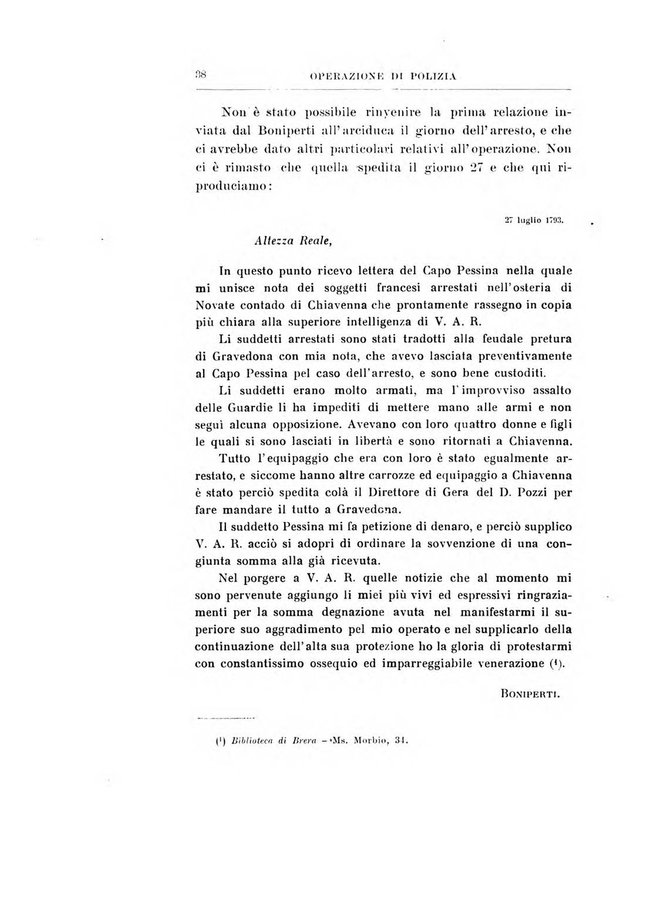 38 OPERAZIONE DI POLIZIA

Non è stato possibile rinvenire la prima relazione inviata dal Boniperti all'arciduca il giorno dell'arresto, e che ci avrebbe dato altri particolari relativi all'operazione. Non ci è rimasto che quella spedita il giorno 27 e che qui riproduciamo:

27 luglio 1793.

Altezza Reale,

In questo punto ricevo lettera del Capo Pessina nella quale mi unisce nota dei soggetti francesi arrestati nell'osteria di Novate contado di Chiavenna che prontamente rassegno in copia più chiara alla superiore intelligenza di V. A. R.

Li suddetti arrestati sono stati tradotti alla feudale pretura di Gravedona con mia nota, che avevo lasciata preventivamente al Capo Pessina pel caso dell'arresto, e sono bene custoditi.

Li suddetti erano molto armati, ma l'improvviso assalto delle Guardie li ha impediti di mettere mano alle armi e non seguì alcuna opposizione. Avevano con loro quattro donne e figli le quali si sono lasciati in libertà e sono ritornati a Chiavenna.

Tutto l'equipaggio che era con loro è stato egualmente arrestato, e siccome hanno altre carrozze ed equipaggio a Chiavenna è stato perciò spedita colà il Direttore di Gera del D. Pozzi per fare mandare il tutto a Gravedona.

Il suddetto Pessina mi fa petizione di denaro, e perciò supplico V. A. R. acciò si adopri di ordinare la sovvenzione di una congiunta somma alla già ricevuta.

Nel porgere a V. A. R. quelle notizie che al momento mi sono pervenute aggiungo li miei più vivi ed espressivi ringraziamenti per la somma degnazione avuta nel manifestarmi il superiore suo aggradimento pel mio operato e nel supplicarlo della continuazione dell'alta sua protezione ho la gloria di protestarmi con constantissimo ossequio ed imparreggiabile venerazione (¹).

BONIPERTI.

(¹) Biblioteca di Brera - Ms. Morbio, 34.